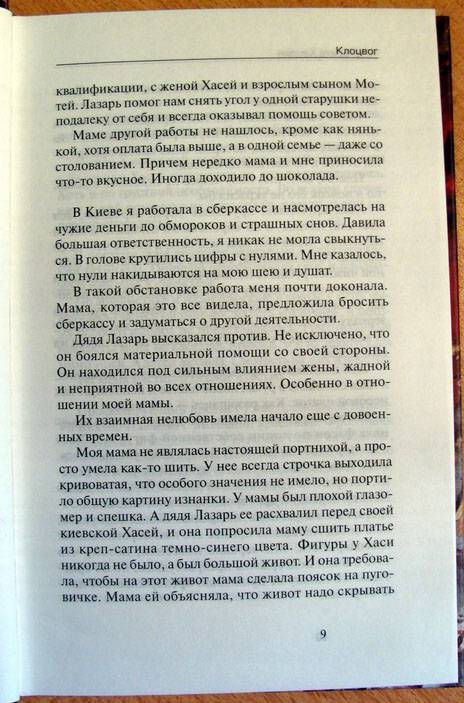 Клоцвог

квалификации, с женой Хасей и взрослым сыном Мотей. Лазарь помог нам снять угол у одной старушки неподалеку от себя и всегда оказывал помощь советом.

Маме другой работы не нашлось, кроме как нянькой, хотя оплата была выше, а в одной семье — даже со столованием. Причем нередко мама и мне приносила что-то вкусное. Иногда доходило до шоколада.

В Киеве я работала в сберкассе и насмотрелась на чужие деньги до обмороков и страшных снов. Давила большая ответственность, я никак не могла свыкнуться. В голове крутились цифры с нулями. Мне казалось, что нули накидываются на мою шею и душат.

В такой обстановке работа меня почти доконала. Мама, которая это все видела, предложила бросить сберкассу и задуматься о другой деятельности.

Дядя Лазарь высказался против. Не исключено, что он боялся материальной помощи со своей стороны. Он находился под сильным влиянием жены, жадной и неприятной во всех отношениях. Особенно в отношении моей мамы.

Их взаимная нелюбовь имела начало еще с довоенных времен.

Моя мама не являлась настоящей портнихой, а просто умела как-то шить. У нее всегда строчка выходила кривоватая, что особого значения не имело, но портило общую картину изнанки. У мамы был плохой глазомер и спешка. А дядя Лазарь ее расхвалил перед своей киевской Хасей, и она попросила маму сшить платье из креп-сатина темно-синего цвета. Фигуры у Хаси никогда не было, а был большой живот. И она требовала, чтобы на этот живот мама сделала поясок на пуговичке. Мама ей объясняла, что живот надо скрывать

9